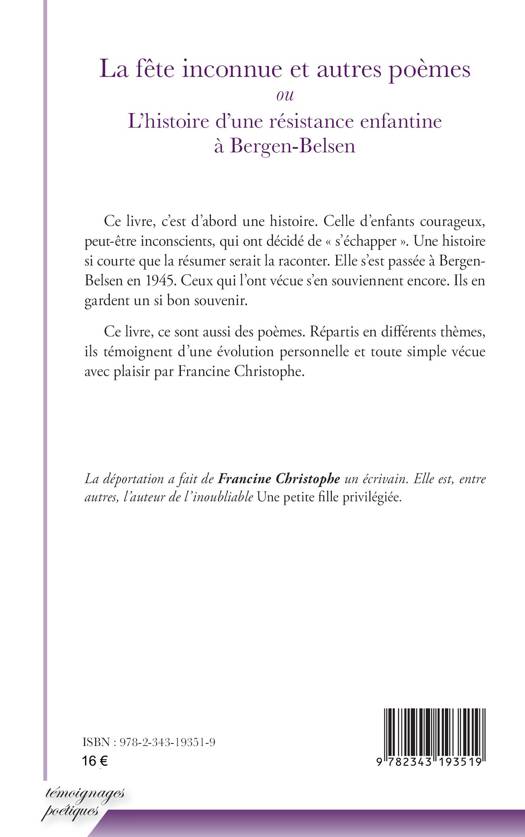 La fête inconnue et autres poèmes
ou
L'histoire d'une résistance enfantine à Bergen-Belsen

Ce livre, c'est d'abord une histoire. Celle d'enfants courageux, peut-être inconscients, qui ont décidé de « s'échapper ». Une histoire si courte que la résumer serait la raconter. Elle s'est passée à Bergen-Belsen en 1945. Ceux qui l'ont vécue s'en souviennent encore. Ils en gardent un si bon souvenir.

Ce livre, ce sont aussi des poèmes. Répartis en différents thèmes, ils témoignent d'une évolution personnelle et toute simple vécue avec plaisir par Francine Christophe.

La déportation a fait de Francine Christophe un écrivain. Elle est, entre autres, l'auteur de l'inoubliable Une petite fille privilégiée.

ISBN : 978-2-343-19351-9
16 €

9 782343 193519

témoignages poétiques